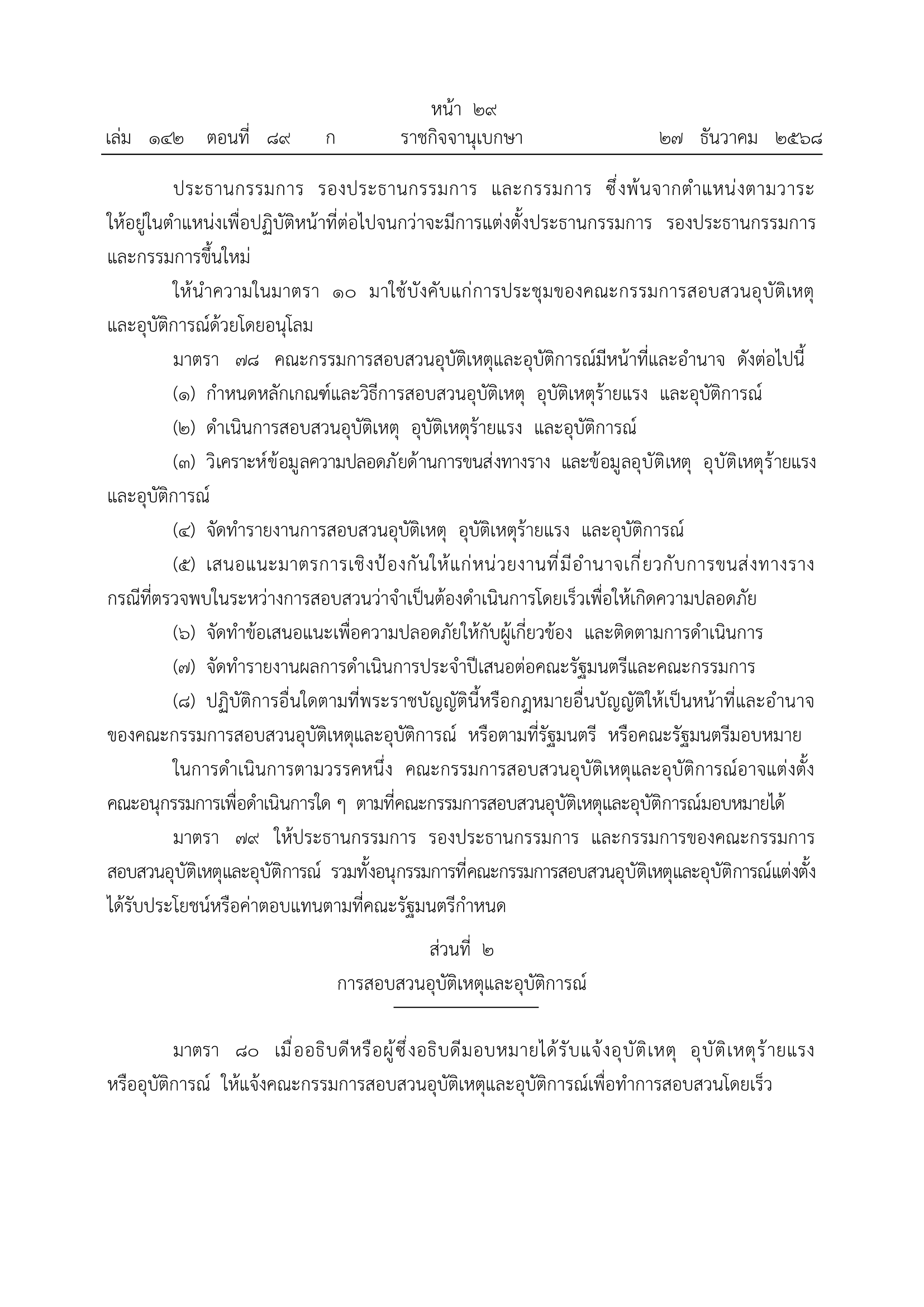 หน้า ๒๙
เล่ม ๑๔๒ ตอนที่ ๘๙ ก ราชกิจจานุเบกษา ๒๗ ธันวาคม ๒๕๖๘

ประธานกรรมการ รองประธานกรรมการ และกรรมการ ซึ่งพ้นจากตำแหน่งตามวาระ ให้อยู่ในตำแหน่งเพื่อปฏิบัติหน้าที่ต่อไปจนกว่าจะมีการแต่งตั้งประธานกรรมการ รองประธานกรรมการ และกรรมการขึ้นใหม่

ให้นำความในมาตรา ๑๐ มาใช้บังคับแก่การประชุมของคณะกรรมการสอบสวนอุบัติเหตุและอุบัติการณ์ด้วยโดยอนุโลม

มาตรา ๗๘ คณะกรรมการสอบสวนอุบัติเหตุและอุบัติการณ์มีหน้าที่และอำนาจ ดังต่อไปนี้

(๑) กำหนดหลักเกณฑ์และวิธีการสอบสวนอุบัติเหตุ อุบัติเหตุร้ายแรง และอุบัติการณ์

(๒) ดำเนินการสอบสวนอุบัติเหตุ อุบัติเหตุร้ายแรง และอุบัติการณ์

(๓) วิเคราะห์ข้อมูลความปลอดภัยด้านการขนส่งทางราง และข้อมูลอุบัติเหตุ อุบัติเหตุร้ายแรง และอุบัติการณ์

(๔) จัดทำรายงานการสอบสวนอุบัติเหตุ อุบัติเหตุร้ายแรง และอุบัติการณ์

(๕) เสนอแนะมาตรการเชิงป้องกันให้แก่หน่วยงานที่มีอำนาจเกี่ยวกับการขนส่งทางราง กรณีที่ตรวจพบในระหว่างการสอบสวนว่าจำเป็นต้องดำเนินการโดยเร็วเพื่อให้เกิดความปลอดภัย

(๖) จัดทำข้อเสนอแนะเพื่อความปลอดภัยให้กับผู้เกี่ยวข้อง และติดตามการดำเนินการ

(๗) จัดทำรายงานผลการดำเนินการประจำปีเสนอต่อคณะรัฐมนตรีและคณะกรรมการ

(๘) ปฏิบัติการอื่นใดตามที่พระราชบัญญัตินี้หรือกฎหมายอื่นบัญญัติให้เป็นหน้าที่และอำนาจของคณะกรรมการสอบสวนอุบัติเหตุและอุบัติการณ์ หรือตามที่รัฐมนตรี หรือคณะรัฐมนตรีมอบหมาย

ในการดำเนินการตามวรรคหนึ่ง คณะกรรมการสอบสวนอุบัติเหตุและอุบัติการณ์อาจแต่งตั้งคณะอนุกรรมการเพื่อดำเนินการใด ๆ ตามที่คณะกรรมการสอบสวนอุบัติเหตุและอุบัติการณ์มอบหมายได้

มาตรา ๗๙ ให้ประธานกรรมการ รองประธานกรรมการ และกรรมการของคณะกรรมการสอบสวนอุบัติเหตุและอุบัติการณ์ รวมทั้งอนุกรรมการที่คณะกรรมการสอบสวนอุบัติเหตุและอุบัติการณ์แต่งตั้ง ได้รับประโยชน์หรือค่าตอบแทนตามที่คณะรัฐมนตรีกำหนด

ส่วนที่ ๒
การสอบสวนอุบัติเหตุและอุบัติการณ์

มาตรา ๘๐ เมื่ออธิบดีหรือผู้ซึ่งอธิบดีมอบหมายได้รับแจ้งอุบัติเหตุ อุบัติเหตุร้ายแรง หรืออุบัติการณ์ ให้แจ้งคณะกรรมการสอบสวนอุบัติเหตุและอุบัติการณ์เพื่อทำการสอบสวนโดยเร็ว